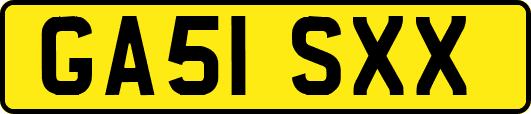 GA51 SXX